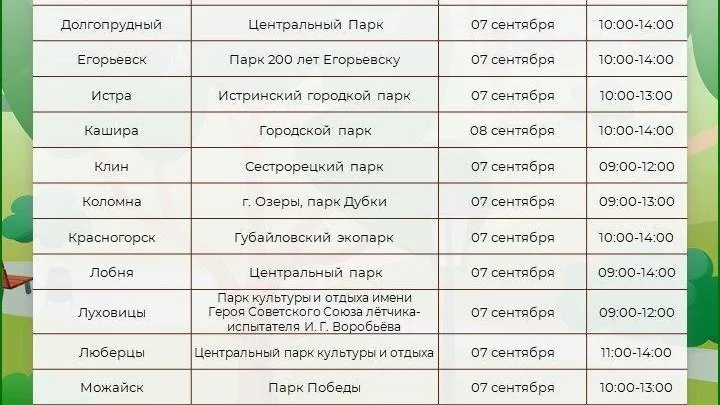 | | | | |
|---|---|---|---|
| Долгопрудный | Центральный Парк | 07 сентября | 10:00-14:00 |
| Егорьевск | Парк 200 лет Егорьевску | 07 сентября | 10:00-14:00 |
| Истра | Истринский городкой парк | 07 сентября | 10:00-13:00 |
| Кашира | Городской парк | 08 сентября | 10:00-14:00 |
| Клин | Сестрорецкий парк | 07 сентября | 09:00-12:00 |
| Коломна | г. Озеры, парк Дубки | 07 сентября | 09:00-13:00 |
| Красногорск | Губайловский экопарк | 07 сентября | 10:00-14:00 |
| Лобня | Центральный парк | 07 сентября | 09:00-14:00 |
| Луховицы | Парк культуры и отдыха имени Героя Советского Союза лётчика-испытателя И. Г. Воробьёва | 07 сентября | 09:00-12:00 |
| Люберцы | Центральный парк культуры и отдыха | 07 сентября | 11:00-14:00 |
| Можайск | Парк Победы | 07 сентября | 10:00-13:00 |